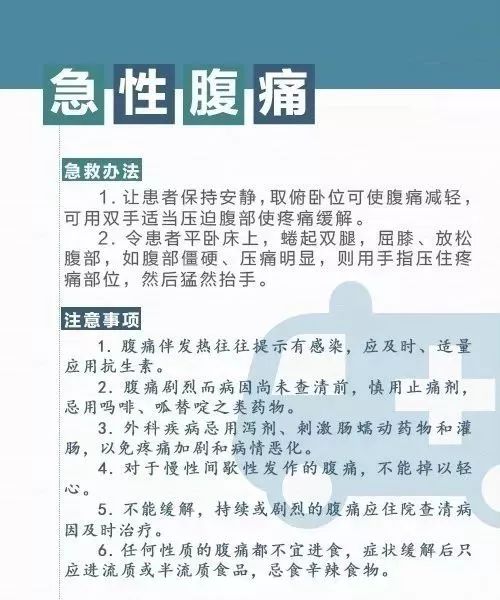 急性腹痛

急救办法

1. 让患者保持安静，取俯卧位可使腹痛减轻，可用双手适当压迫腹部使疼痛缓解。

2. 令患者平卧床上，蜷起双腿，屈膝、放松腹部，如腹部僵硬、压痛明显，则用手指压住疼痛部位，然后猛然抬手。

注意事项

1. 腹痛伴发热往往提示有感染，应及时、适量应用抗生素。

2. 腹痛剧烈而病因尚未查清前，慎用止痛剂，忌用吗啡、哌替啶之类药物。

3. 外科疾病忌用泻剂、刺激肠蠕动药物和灌肠，以免疼痛加剧和病情恶化。

4. 对于慢性间歇性发作的腹痛，不能掉以轻心。

5. 不能缓解，持续或剧烈的腹痛应住院查清病因及时治疗。

6. 任何性质的腹痛都不宜进食，症状缓解后只应进流质或半流质食品，忌食辛辣食物。